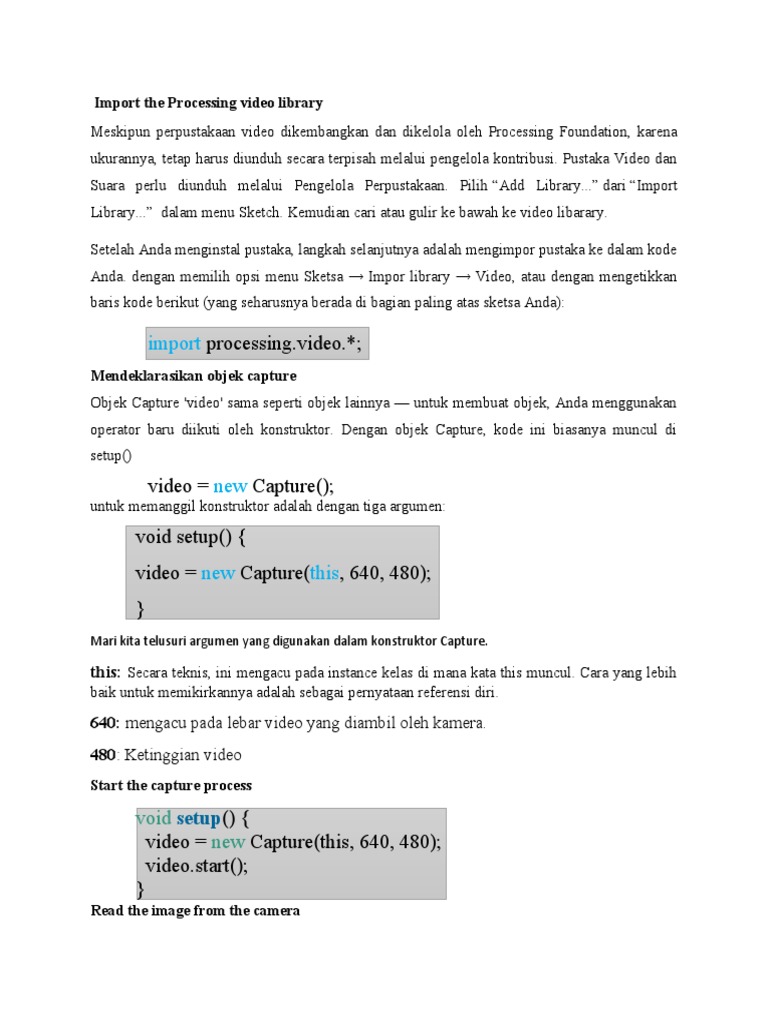 Import the Processing video library

Meskipun perpustakaan video dikembangkan dan dikelola oleh Processing Foundation, karena ukurannya, tetap harus diunduh secara terpisah melalui pengelola kontribusi. Pustaka Video dan Suara perlu diunduh melalui Pengelola Perpustakaan. Pilih "Add Library..." dari "Import Library..." dalam menu Sketch. Kemudian cari atau gulir ke bawah ke video libarary.

Setelah Anda menginstal pustaka, langkah selanjutnya adalah mengimpor pustaka ke dalam kode Anda. dengan memilih opsi menu Sketsa → Impor library → Video, atau dengan mengetikkan baris kode berikut (yang seharusnya berada di bagian paling atas sketsa Anda):

import processing.video.*;

Mendeklarasikan objek capture

Objek Capture 'video' sama seperti objek lainnya — untuk membuat objek, Anda menggunakan operator baru diikuti oleh konstruktor. Dengan objek Capture, kode ini biasanya muncul di setup()

video = new Capture();

untuk memanggil konstruktor adalah dengan tiga argumen:

void setup() {
video = new Capture(this, 640, 480);
}

Mari kita telusuri argumen yang digunakan dalam konstruktor Capture.

this: Secara teknis, ini mengacu pada instance kelas di mana kata this muncul. Cara yang lebih baik untuk memikirkannya adalah sebagai pernyataan referensi diri.

640: mengacu pada lebar video yang diambil oleh kamera.

480: Ketinggian video

Start the capture process

void setup() {
video = new Capture(this, 640, 480);
video.start();
}

Read the image from the camera